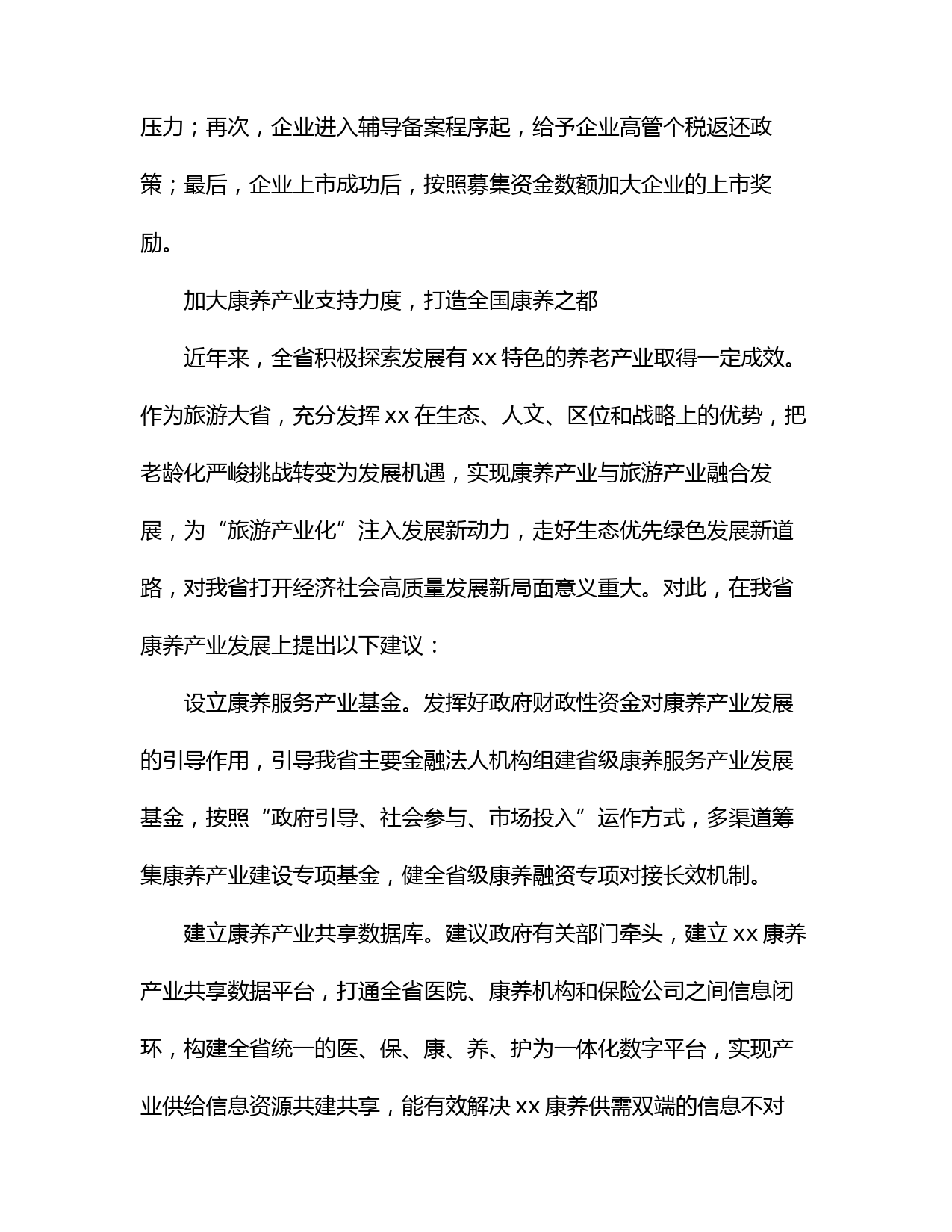 压力；再次，企业进入辅导备案程序起，给予企业高管个税返还政策；最后，企业上市成功后，按照募集资金数额加大企业的上市奖励。

加大康养产业支持力度，打造全国康养之都

近年来，全省积极探索发展有 xx 特色的养老产业取得一定成效。作为旅游大省，充分发挥 xx 在生态、人文、区位和战略上的优势，把老龄化严峻挑战转变为发展机遇，实现康养产业与旅游产业融合发展，为“旅游产业化”注入发展新动力，走好生态优先绿色发展新道路，对我省打开经济社会高质量发展新局面意义重大。对此，在我省康养产业发展上提出以下建议：

设立康养服务产业基金。发挥好政府财政性资金对康养产业发展的引导作用，引导我省主要金融法人机构组建省级康养服务产业发展基金，按照“政府引导、社会参与、市场投入”运作方式，多渠道筹集康养产业建设专项基金，健全省级康养融资专项对接长效机制。

建立康养产业共享数据库。建议政府有关部门牵头，建立 xx 康养产业共享数据平台，打通全省医院、康养机构和保险公司之间信息闭环，构建全省统一的医、保、康、养、护为一体化数字平台，实现产业供给信息资源共建共享，能有效解决 xx 康养供需双端的信息不对